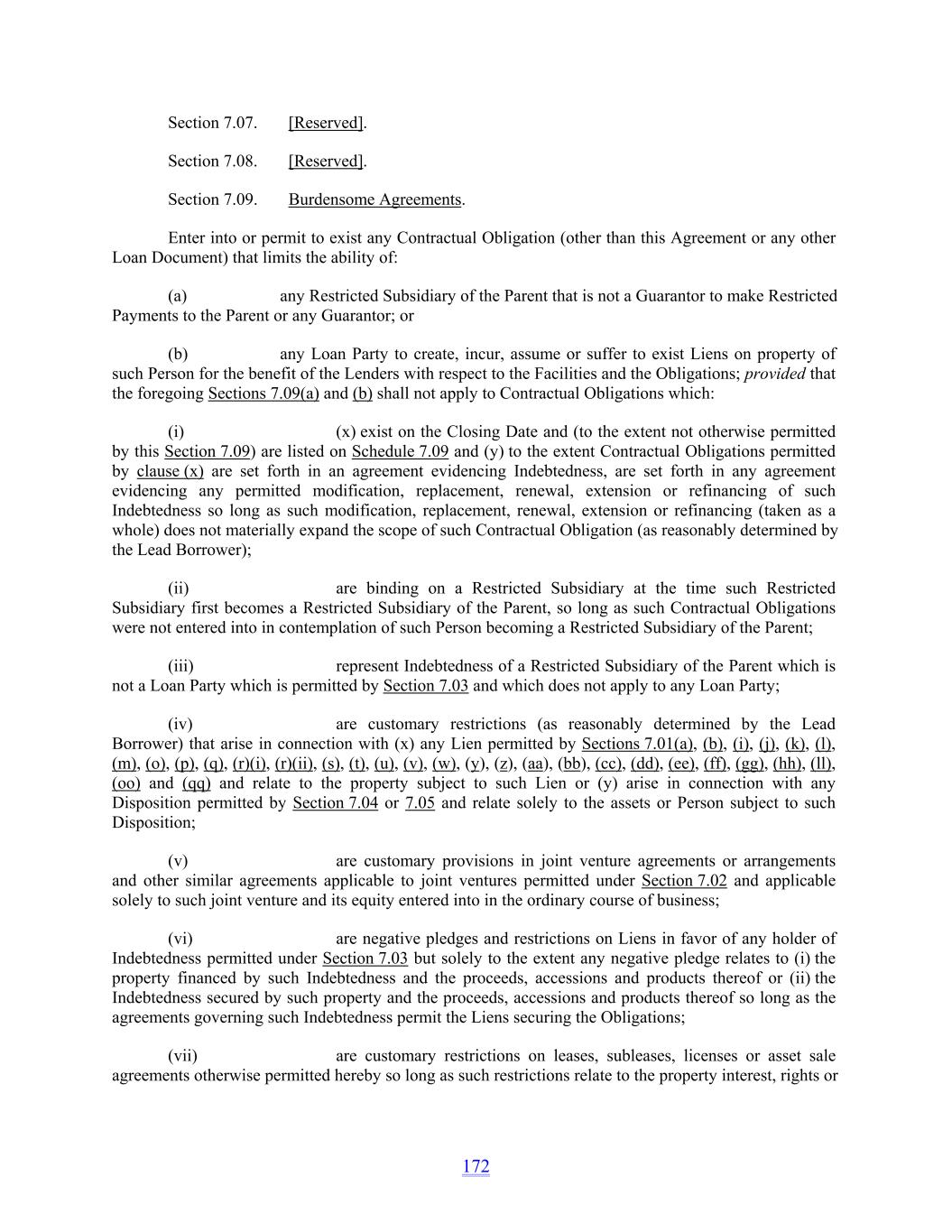 Section 7.07. [Reserved].

Section 7.08. [Reserved].

Section 7.09. Burdensome Agreements.

Enter into or permit to exist any Contractual Obligation (other than this Agreement or any other Loan Document) that limits the ability of:

(a) any Restricted Subsidiary of the Parent that is not a Guarantor to make Restricted Payments to the Parent or any Guarantor; or

(b) any Loan Party to create, incur, assume or suffer to exist Liens on property of such Person for the benefit of the Lenders with respect to the Facilities and the Obligations; provided that the foregoing Sections 7.09(a) and (b) shall not apply to Contractual Obligations which:

(i) (x) exist on the Closing Date and (to the extent not otherwise permitted by this Section 7.09) are listed on Schedule 7.09 and (y) to the extent Contractual Obligations permitted by clause (x) are set forth in an agreement evidencing Indebtedness, are set forth in any agreement evidencing any permitted modification, replacement, renewal, extension or refinancing of such Indebtedness so long as such modification, replacement, renewal, extension or refinancing (taken as a whole) does not materially expand the scope of such Contractual Obligation (as reasonably determined by the Lead Borrower);

(ii) are binding on a Restricted Subsidiary at the time such Restricted Subsidiary first becomes a Restricted Subsidiary of the Parent, so long as such Contractual Obligations were not entered into in contemplation of such Person becoming a Restricted Subsidiary of the Parent;

(iii) represent Indebtedness of a Restricted Subsidiary of the Parent which is not a Loan Party which is permitted by Section 7.03 and which does not apply to any Loan Party;

(iv) are customary restrictions (as reasonably determined by the Lead Borrower) that arise in connection with (x) any Lien permitted by Sections 7.01(a), (b), (i), (j), (k), (l), (m), (o), (p), (q), (r)(i), (r)(ii), (s), (t), (u), (v), (w), (y), (z), (aa), (bb), (cc), (dd), (ee), (ff), (gg), (hh), (ll), (oo) and (qq) and relate to the property subject to such Lien or (y) arise in connection with any Disposition permitted by Section 7.04 or 7.05 and relate solely to the assets or Person subject to such Disposition;

(v) are customary provisions in joint venture agreements or arrangements and other similar agreements applicable to joint ventures permitted under Section 7.02 and applicable solely to such joint venture and its equity entered into in the ordinary course of business;

(vi) are negative pledges and restrictions on Liens in favor of any holder of Indebtedness permitted under Section 7.03 but solely to the extent any negative pledge relates to (i) the property financed by such Indebtedness and the proceeds, accessions and products thereof or (ii) the Indebtedness secured by such property and the proceeds, accessions and products thereof so long as the agreements governing such Indebtedness permit the Liens securing the Obligations;

(vii) are customary restrictions on leases, subleases, licenses or asset sale agreements otherwise permitted hereby so long as such restrictions relate to the property interest, rights or

172